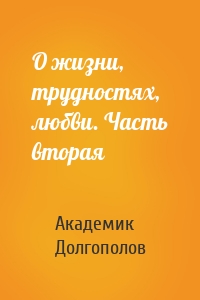 О жизни, трудностях, любви. Часть вторая

Академик Долгополов